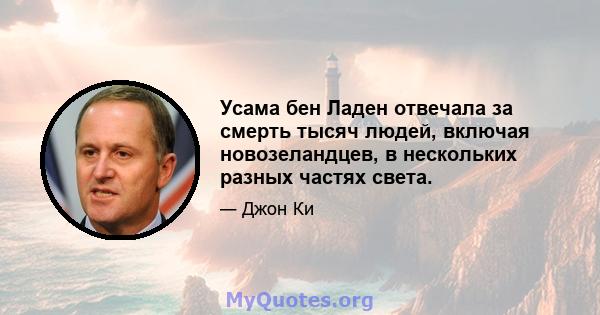 Усама бен Ладен отвечала за смерть тысяч людей, включая новозеландцев, в нескольких разных частях света.

— Джон Ки

MyQuotes.org